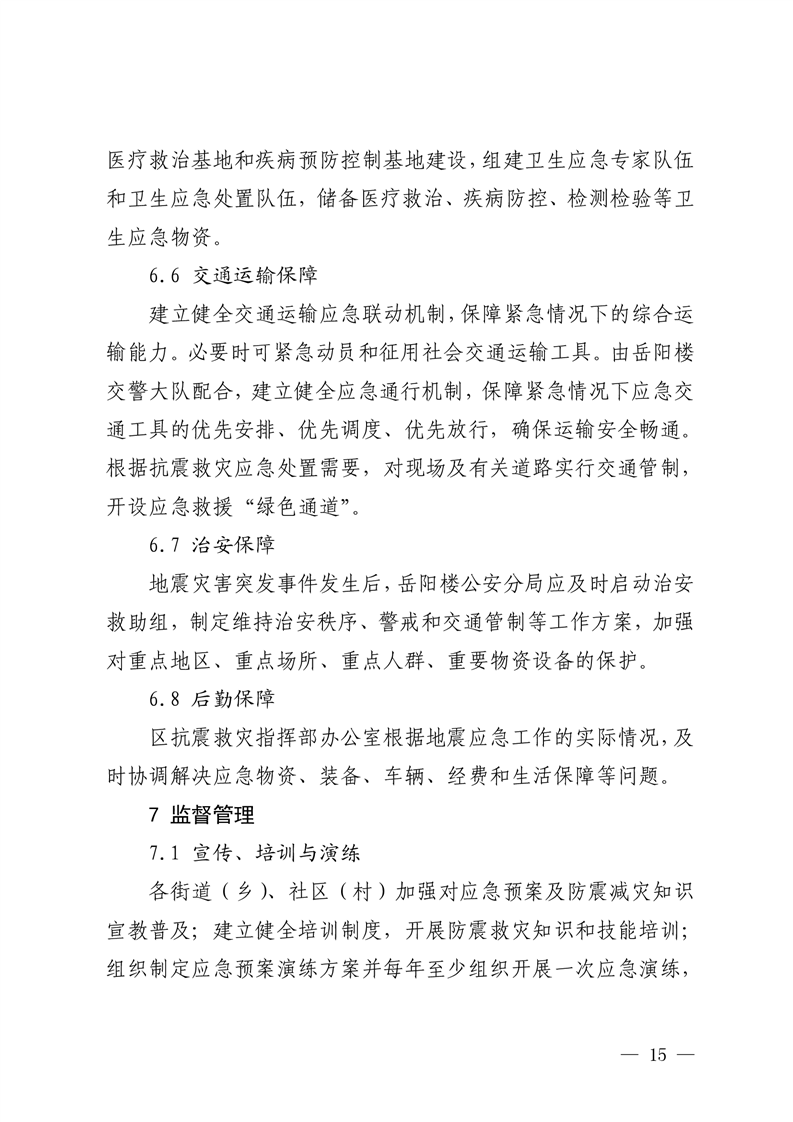 医疗救治基地和疾病预防控制基地建设，组建卫生应急专家队伍和卫生应急处置队伍，储备医疗救治、疾病防控、检测检验等卫生应急物资。

6.6 交通运输保障

建立健全交通运输应急联动机制，保障紧急情况下的综合运输能力。必要时可紧急动员和征用社会交通运输工具。由岳阳楼交警大队配合，建立健全应急通行机制，保障紧急情况下应急交通工具的优先安排、优先调度、优先放行，确保运输安全畅通。根据抗震救灾应急处置需要，对现场及有关道路实行交通管制，开设应急救援“绿色通道”。

6.7 治安保障

地震灾害突发事件发生后，岳阳楼公安分局应及时启动治安救助组，制定维持治安秩序、警戒和交通管制等工作方案，加强对重点地区、重点场所、重点人群、重要物资设备的保护。

6.8 后勤保障

区抗震救灾指挥部办公室根据地震应急工作的实际情况，及时协调解决应急物资、装备、车辆、经费和生活保障等问题。

7 监督管理

7.1 宣传、培训与演练

各街道（乡）、社区（村）加强对应急预案及防震减灾知识宣教普及；建立健全培训制度，开展防震救灾知识和技能培训；组织制定应急预案演练方案并每年至少组织开展一次应急演练，

— 15 —